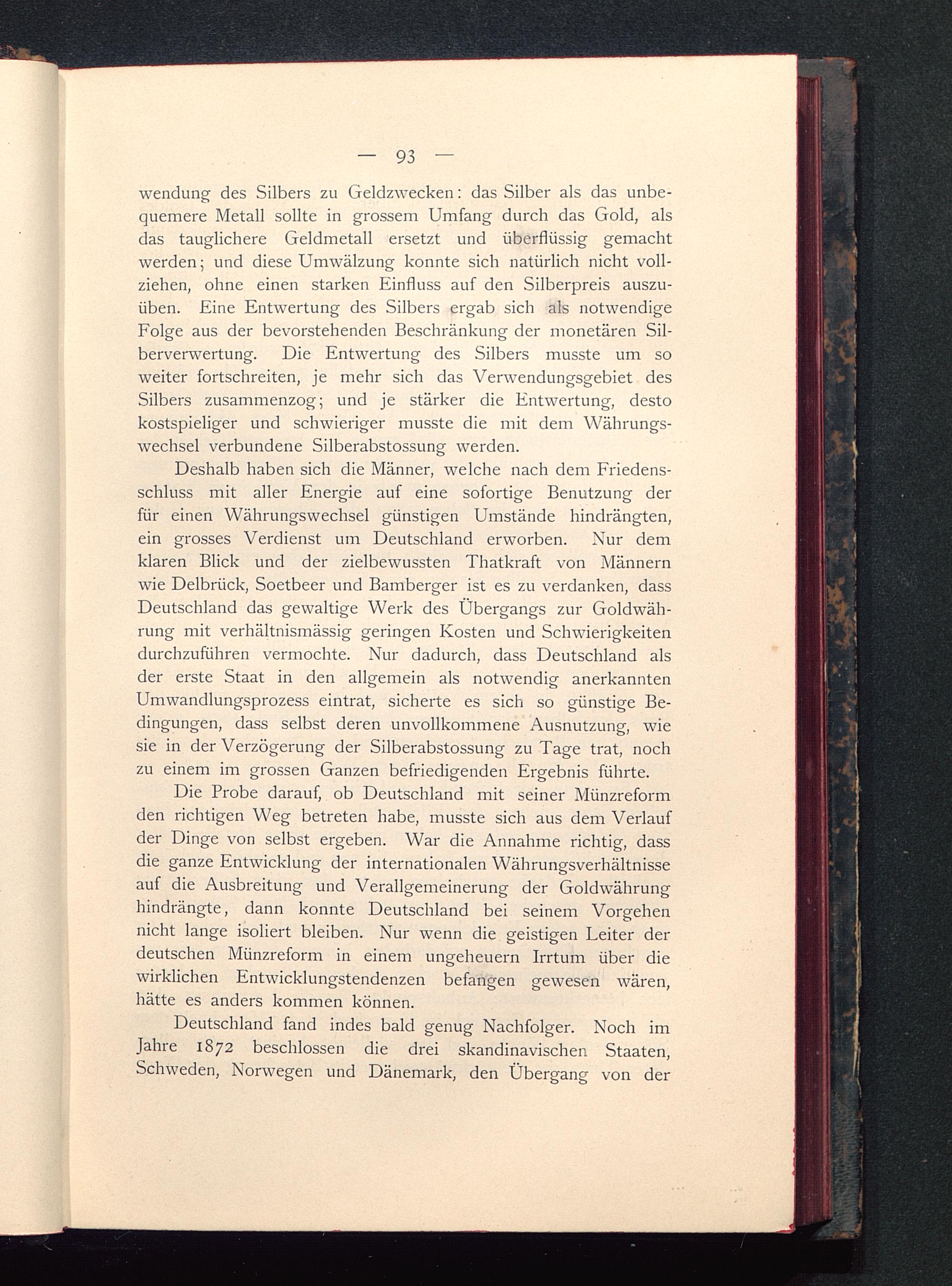 — 93 —

wendung des Silbers zu Geldzwecken: das Silber als das unbequemere Metall sollte in grossem Umfang durch das Gold, als das tauglichere Geldmetall ersetzt und überflüssig gemacht werden; und diese Umwälzung konnte sich natürlich nicht vollziehen, ohne einen starken Einfluss auf den Silberpreis auszuüben. Eine Entwertung des Silbers ergab sich als notwendige Folge aus der bevorstehenden Beschränkung der monetären Silberverwertung. Die Entwertung des Silbers musste um so weiter fortschreiten, je mehr sich das Verwendungsgebiet des Silbers zusammenzog; und je stärker die Entwertung, desto kostspieliger und schwieriger musste die mit dem Währungswechsel verbundene Silberabstossung werden.

Deshalb haben sich die Männer, welche nach dem Friedensschluss mit aller Energie auf eine sofortige Benutzung der für einen Währungswechsel günstigen Umstände hindrängten, ein grosses Verdienst um Deutschland erworben. Nur dem klaren Blick und der zielbewussten Thatkraft von Männern wie Delbrück, Soetbeer und Bamberger ist es zu verdanken, dass Deutschland das gewaltige Werk des Übergangs zur Goldwährung mit verhältnismässig geringen Kosten und Schwierigkeiten durchzuführen vermochte. Nur dadurch, dass Deutschland als der erste Staat in den allgemein als notwendig anerkannten Umwandlungsprozess eintrat, sicherte es sich so günstige Bedingungen, dass selbst deren unvollkommene Ausnutzung, wie sie in der Verzögerung der Silberabstossung zu Tage trat, noch zu einem im grossen Ganzen befriedigenden Ergebnis führte.

Die Probe darauf, ob Deutschland mit seiner Münzreform den richtigen Weg betreten habe, musste sich aus dem Verlauf der Dinge von selbst ergeben. War die Annahme richtig, dass die ganze Entwicklung der internationalen Währungsverhältnisse auf die Ausbreitung und Verallgemeinerung der Goldwährung hindrängte, dann konnte Deutschland bei seinem Vorgehen nicht lange isoliert bleiben. Nur wenn die geistigen Leiter der deutschen Münzreform in einem ungeheuern Irrtum über die wirklichen Entwicklungstendenzen befangen gewesen wären, hätte es anders kommen können.

Deutschland fand indes bald genug Nachfolger. Noch im Jahre 1872 beschlossen die drei skandinavischen Staaten, Schweden, Norwegen und Dänemark, den Übergang von der